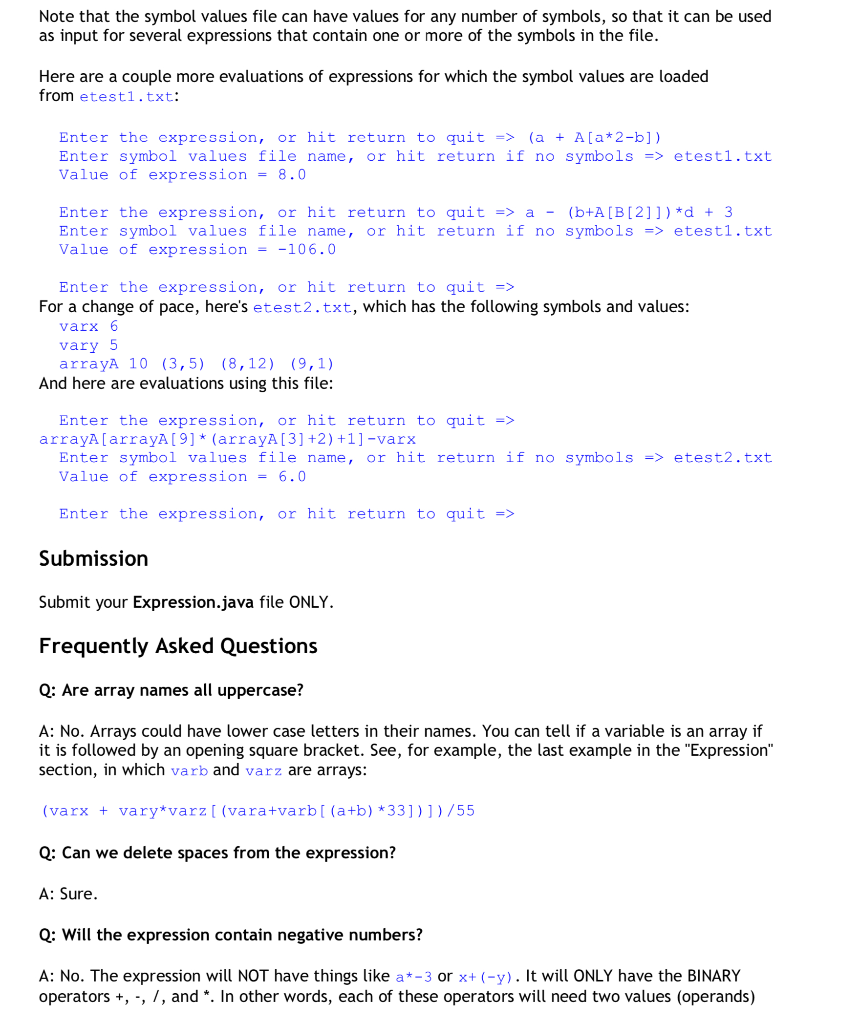 Note that the symbol values file can have values for any number of symbols, so that it can be used as input for several expressions that contain one or more of the symbols in the file.

Here are a couple more evaluations of expressions for which the symbol values are loaded from etest1.txt:

Enter the expression, or hit return to quit => (a + A[a*2-b])
Enter symbol values file name, or hit return if no symbols => etest1.txt
Value of expression = 8.0

Enter the expression, or hit return to quit => a - (b+A[B[2]])*d + 3
Enter symbol values file name, or hit return if no symbols => etest1.txt
Value of expression = -106.0

Enter the expression, or hit return to quit =>
For a change of pace, here's etest2.txt, which has the following symbols and values:
varx 6
vary 5
arrayA 10 (3,5) (8,12) (9,1)
And here are evaluations using this file:

Enter the expression, or hit return to quit =>
arrayA[arrayA[9]*(arrayA[3]+2)+1]-varx
Enter symbol values file name, or hit return if no symbols => etest2.txt
Value of expression = 6.0

Enter the expression, or hit return to quit =>

Submission

Submit your Expression.java file ONLY.

Frequently Asked Questions

Q: Are array names all uppercase?

A: No. Arrays could have lower case letters in their names. You can tell if a variable is an array if it is followed by an opening square bracket. See, for example, the last example in the "Expression" section, in which varb and varz are arrays:

(varx + vary*varz[(vara+varb[(a+b)*33])])/55

Q: Can we delete spaces from the expression?

A: Sure.

Q: Will the expression contain negative numbers?

A: No. The expression will NOT have things like a*-3 or x+(-y). It will ONLY have the BINARY operators +, -, /, and *. In other words, each of these operators will need two values (operands)